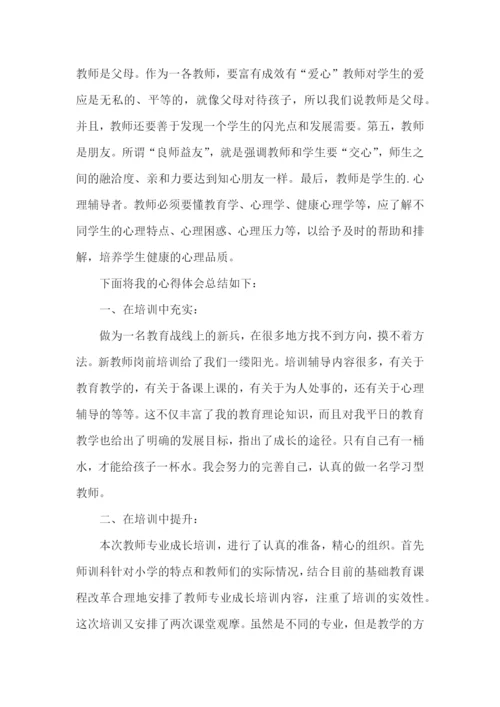 教师是父母。作为一各教师，要富有成效有“爱心”教师对学生的爱应是无私的、平等的，就像父母对待孩子，所以我们说教师是父母。并且，教师还要善于发现一个学生的闪光点和发展需要。第五，教师是朋友。所谓“良师益友”，就是强调教师和学生要“交心”，师生之间的融洽度、亲和力要达到知心朋友一样。最后，教师是学生的.心理辅导者。教师必须要懂教育学、心理学、健康心理学等，应了解不同学生的心理特点、心理困惑、心理压力等，以给予及时的帮助和排解，培养学生健康的心理品质。

下面将我的心得体会总结如下：

一、在培训中充实：

做为一名教育战线上的新兵，在很多地方找不到方向，摸不着方法。新教师岗前培训给了我们一缕阳光。培训辅导内容很多，有关于教育教学的，有关于备课上课的，有关于为人处事的，还有关于心理辅导的等等。这不仅丰富了我的教育理论知识，而且对我平日的教育教学也给出了明确的发展目标，指出了成长的途径。只有自己有一桶水，才能给孩子一杯水。我会努力的完善自己，认真的做一名学习型教师。

二、在培训中提升：

本次教师专业成长培训，进行了认真的准备，精心的组织。首先师训科针对小学的特点和教师们的实际情况，结合目前的基础教育课程改革合理地安排了教师专业成长培训内容，注重了培训的实效性。这次培训又安排了两次课堂观摩。虽然是不同的专业，但是教学的方